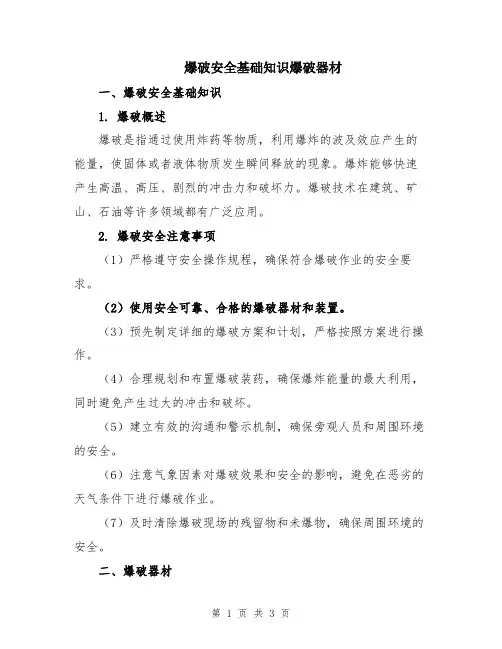 爆破安全基础知识爆破器材

一、爆破安全基础知识

1. 爆破概述

爆破是指通过使用炸药等物质，利用爆炸的波及效应产生的能量，使固体或者液体物质发生瞬间释放的现象。爆炸能够快速产生高温、高压、剧烈的冲击力和破坏力。爆破技术在建筑、矿山、石油等许多领域都有广泛应用。

2. 爆破安全注意事项

（1）严格遵守安全操作规程，确保符合爆破作业的安全要求。

（2）使用安全可靠、合格的爆破器材和装置。

（3）预先制定详细的爆破方案和计划，严格按照方案进行操作。

（4）合理规划和布置爆破装药，确保爆炸能量的最大利用，同时避免产生过大的冲击和破坏。

（5）建立有效的沟通和警示机制，确保旁观人员和周围环境的安全。

（6）注意气象因素对爆破效果和安全的影响，避免在恶劣的天气条件下进行爆破作业。

（7）及时清除爆破现场的残留物和未爆物，确保周围环境的安全。

二、爆破器材

第 1 页 共 3 页